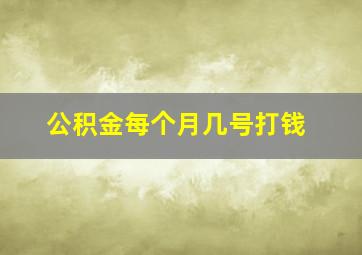 公积金每个月几号打钱